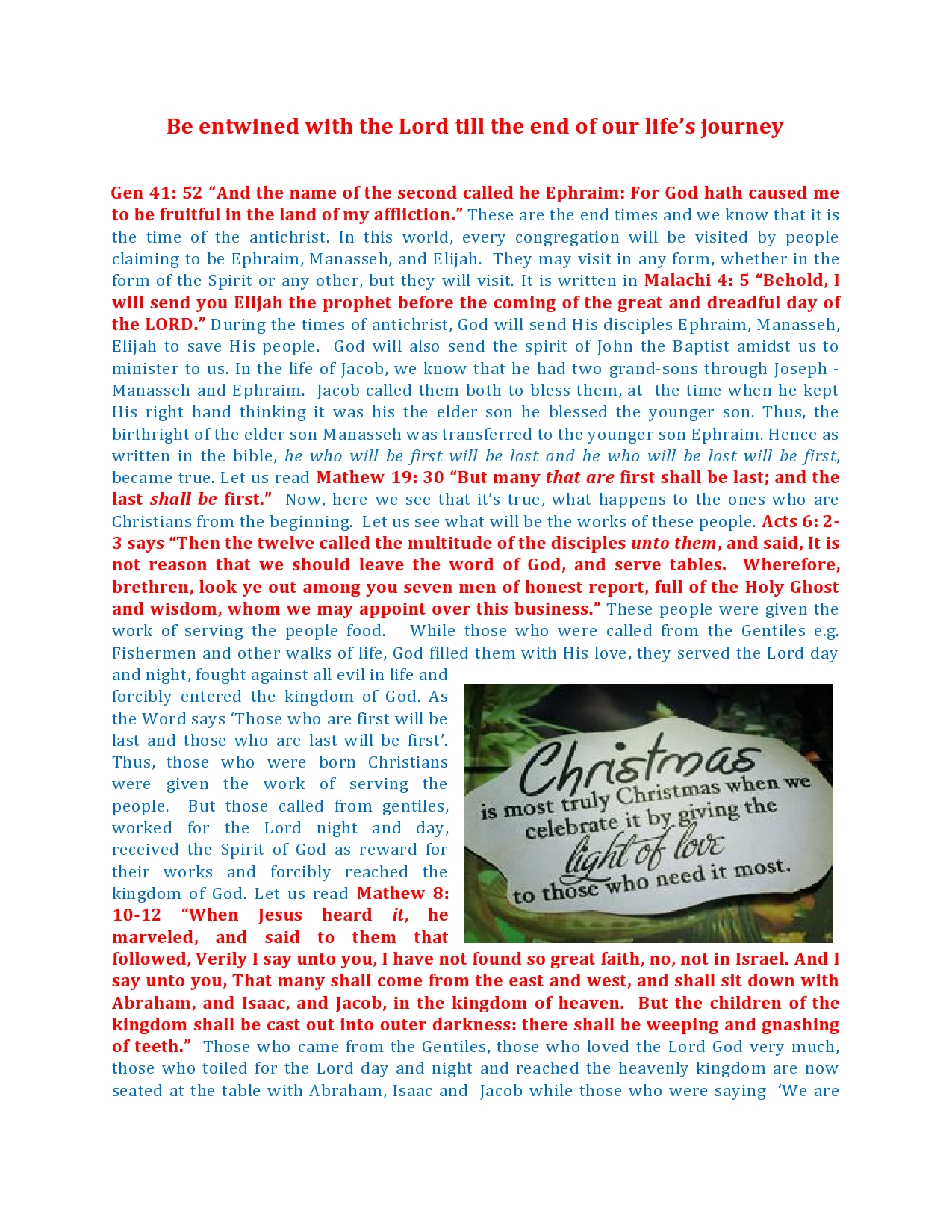 Be entwined with the Lord till the end of our life's journey

Gen 41: 52 "And the name of the second called he Ephraim: For God hath caused me to be fruitful in the land of my affliction." These are the end times and we know that it is the time of the antichrist. In this world, every congregation will be visited by people claiming to be Ephraim, Manasseh, and Elijah. They may visit in any form, whether in the form of the Spirit or any other, but they will visit. It is written in Malachi 4: 5 "Behold, I will send you Elijah the prophet before the coming of the great and dreadful day of the LORD." During the times of antichrist, God will send His disciples Ephraim, Manasseh, Elijah to save His people. God will also send the spirit of John the Baptist amidst us to minister to us. In the life of Jacob, we know that he had two grand-sons through Joseph - Manasseh and Ephraim. Jacob called them both to bless them, at the time when he kept His right hand thinking it was his the elder son he blessed the younger son. Thus, the birthright of the elder son Manasseh was transferred to the younger son Ephraim. Hence as written in the bible, he who will be first will be last and he who will be last will be first, became true. Let us read Mathew 19: 30 "But many that are first shall be last; and the last shall be first." Now, here we see that it's true, what happens to the ones who are Christians from the beginning. Let us see what will be the works of these people. Acts 6: 2-3 says "Then the twelve called the multitude of the disciples unto them, and said, It is not reason that we should leave the word of God, and serve tables. Wherefore, brethren, look ye out among you seven men of honest report, full of the Holy Ghost and wisdom, whom we may appoint over this business." These people were given the work of serving the people food. While those who were called from the Gentiles e.g. Fishermen and other walks of life, God filled them with His love, they served the Lord day and night, fought against all evil in life and forcibly entered the kingdom of God. As the Word says 'Those who are first will be last and those who are last will be first'. Thus, those who were born Christians were given the work of serving the people. But those called from gentiles, worked for the Lord night and day, received the Spirit of God as reward for their works and forcibly reached the kingdom of God. Let us read Mathew 8: 10-12 "When Jesus heard it, he marveled, and said to them that followed, Verily I say unto you, I have not found so great faith, no, not in Israel. And I say unto you, That many shall come from the east and west, and shall sit down with Abraham, and Isaac, and Jacob, in the kingdom of heaven. But the children of the kingdom shall be cast out into outer darkness: there shall be weeping and gnashing of teeth." Those who came from the Gentiles, those who loved the Lord God very much, those who toiled for the Lord day and night and reached the heavenly kingdom are now seated at the table with Abraham, Isaac and Jacob while those who were saying 'We are

Christmas
is most truly Christmas when we celebrate it by giving the light of love to those who need it most.